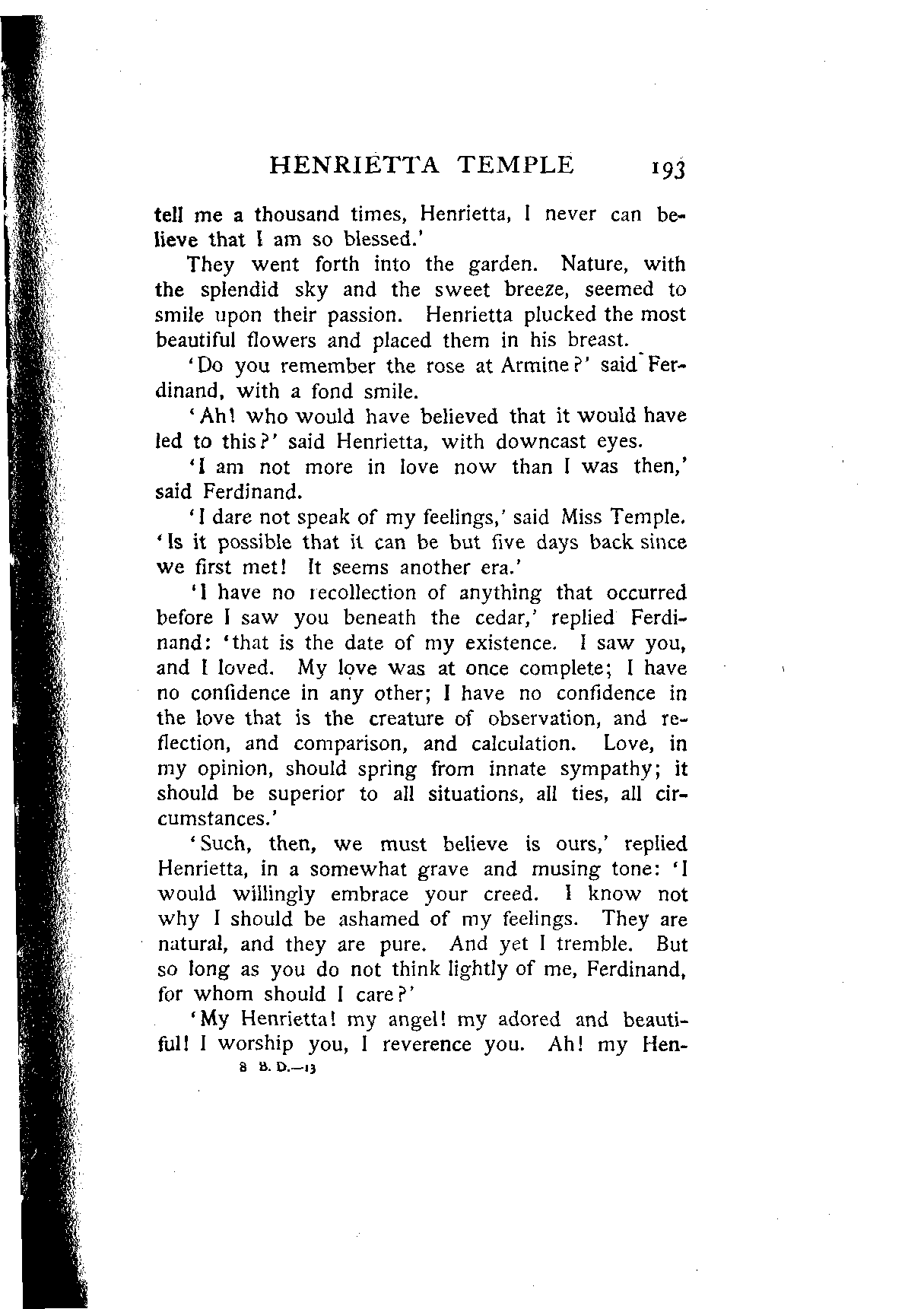 HENRIETTA TEMPLE 193

tell me a thousand times, Henrietta, I never can believe that I am so blessed.'

They went forth into the garden. Nature, with the splendid sky and the sweet breeze, seemed to smile upon their passion. Henrietta plucked the most beautiful flowers and placed them in his breast.

'Do you remember the rose at Armine?' said Ferdinand, with a fond smile.

'Ah! who would have believed that it would have led to this?' said Henrietta, with downcast eyes.

'I am not more in love now than I was then,' said Ferdinand.

'I dare not speak of my feelings,' said Miss Temple. 'Is it possible that it can be but five days back since we first met! It seems another era.'

'I have no recollection of anything that occurred before I saw you beneath the cedar,' replied Ferdinand: 'that is the date of my existence. I saw you, and I loved. My love was at once complete; I have no confidence in any other; I have no confidence in the love that is the creature of observation, and reflection, and comparison, and calculation. Love, in my opinion, should spring from innate sympathy; it should be superior to all situations, all ties, all circumstances.'

'Such, then, we must believe is ours,' replied Henrietta, in a somewhat grave and musing tone: 'I would willingly embrace your creed. I know not why I should be ashamed of my feelings. They are natural, and they are pure. And yet I tremble. But so long as you do not think lightly of me, Ferdinand, for whom should I care?'

'My Henrietta! my angel! my adored and beautiful! I worship you, I reverence you. Ah! my Hen-

8 B. D.—13